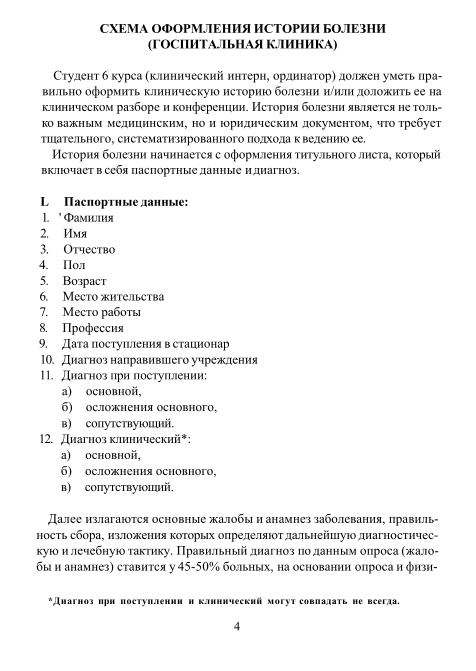 СХЕМА ОФОРМЛЕНИЯ ИСТОРИИ БОЛЕЗНИ
(ГОСПИТАЛЬНАЯ КЛИНИКА)

Студент 6 курса (клинический интерн, ординатор) должен уметь правильно оформить клиническую историю болезни и/или доложить ее на клиническом разборе и конференции. История болезни является не только важным медицинским, но и юридическим документом, что требует тщательного, систематизированного подхода к ведению ее.

История болезни начинается с оформления титульного листа, который включает в себя паспортные данные и диагноз.

L Паспортные данные:
1. ' Фамилия
2. Имя
3. Отчество
4. Пол
5. Возраст
6. Место жительства
7. Место работы
8. Профессия
9. Дата поступления в стационар
10. Диагноз направившего учреждения
11. Диагноз при поступлении:
а) основной,
б) осложнения основного,
в) сопутствующий.
12. Диагноз клинический*:
а) основной,
б) осложнения основного,
в) сопутствующий.

Далее излагаются основные жалобы и анамнез заболевания, правильность сбора, изложения которых определяют дальнейшую диагностическую и лечебную тактику. Правильный диагноз по данным опроса (жалобы и анамнез) ставится у 45-50% больных, на основании опроса и физи-

*Диагноз при поступлении и клинический могут совпадать не всегда.

4